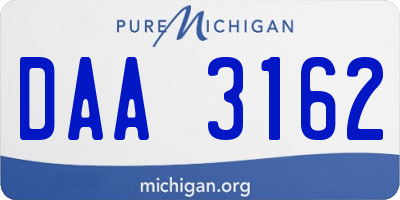 PURE MICHIGAN

DAA 3162

michigan.org